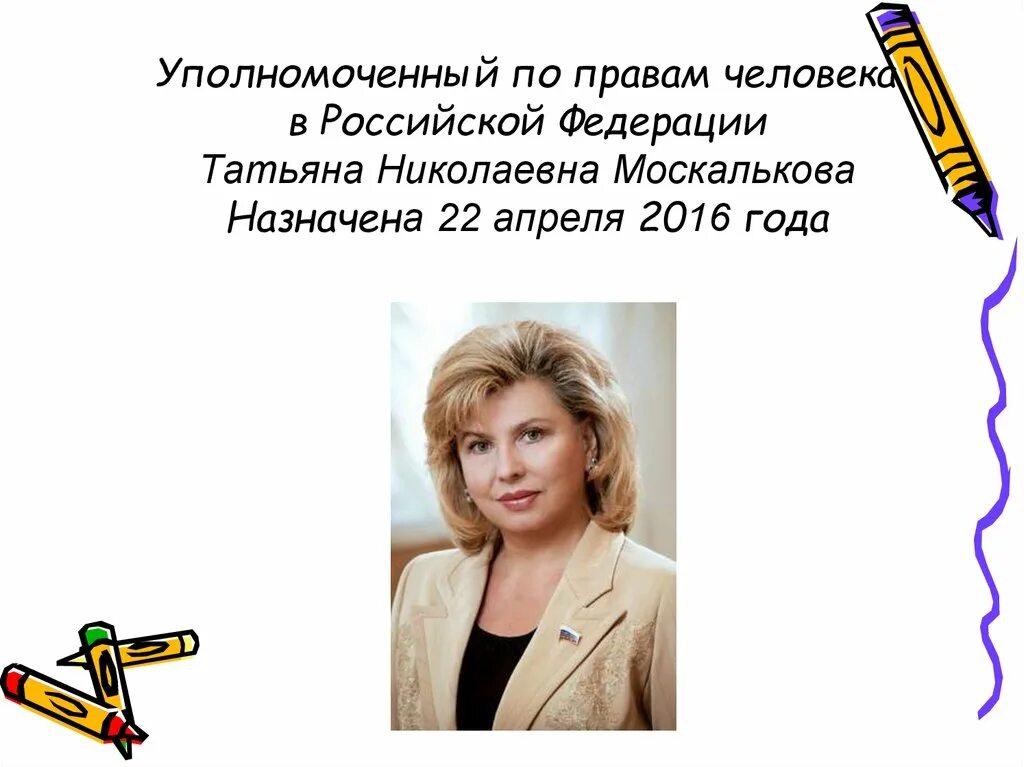 Уполномоченный по правам человека в Российской Федерации
Татьяна Николаевна Москалькова
Назначена 22 апреля 2016 года